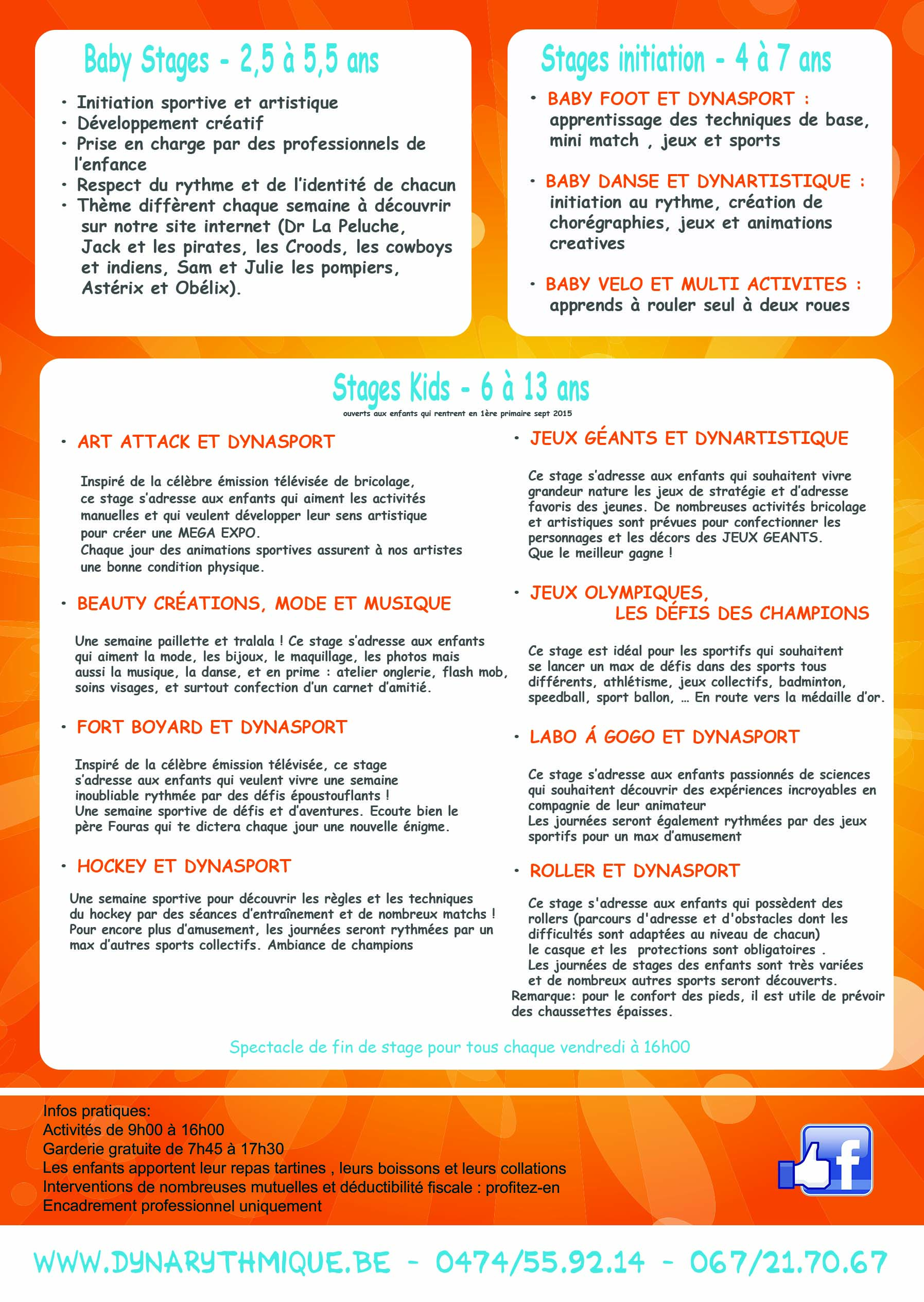 Baby Stages - 2,5 à 5,5 ans

• Initiation sportive et artistique
• Développement créatif
• Prise en charge par des professionnels de l'enfance
• Respect du rythme et de l'identité de chacun
• Thème diffèrent chaque semaine à découvrir sur notre site internet (Dr La Peluche, Jack et les pirates, les Croods, les cowboys et indiens, Sam et Julie les pompiers, Astérix et Obélix).

Stages initiation - 4 à 7 ans

• BABY FOOT ET DYNASPORT : apprentissage des techniques de base, mini match , jeux et sports

• BABY DANSE ET DYNARTISTIQUE : initiation au rythme, création de chorégraphies, jeux et animations creatives

• BABY VELO ET MULTI ACTIVITES : apprends à rouler seul à deux roues

Stages Kids - 6 à 13 ans
ouverts aux enfants qui rentrent en 1ère primaire sept 2015

• ART ATTACK ET DYNASPORT

Inspiré de la célèbre émission télévisée de bricolage, ce stage s'adresse aux enfants qui aiment les activités manuelles et qui veulent développer leur sens artistique pour créer une MEGA EXPO.
Chaque jour des animations sportives assurent à nos artistes une bonne condition physique.

• BEAUTY CRÉATIONS, MODE ET MUSIQUE

Une semaine paillette et tralala ! Ce stage s'adresse aux enfants qui aiment la mode, les bijoux, le maquillage, les photos mais aussi la musique, la danse, et en prime : atelier onglerie, flash mob, soins visages, et surtout confection d'un carnet d'amitié.

• FORT BOYARD ET DYNASPORT

Inspiré de la célèbre émission télévisée, ce stage s'adresse aux enfants qui veulent vivre une semaine inoubliable rythmée par des défis époustouflants !
Une semaine sportive de défis et d'aventures. Ecoute bien le père Fouras qui te dictera chaque jour une nouvelle énigme.

• HOCKEY ET DYNASPORT

Une semaine sportive pour découvrir les règles et les techniques du hockey par des séances d'entraînement et de nombreux matchs ! Pour encore plus d'amusement, les journées seront rythmées par un max d'autres sports collectifs. Ambiance de champions

• JEUX GÉANTS ET DYNARTISTIQUE

Ce stage s'adresse aux enfants qui souhaitent vivre grandeur nature les jeux de stratégie et d'adresse favoris des jeunes. De nombreuses activités bricolage et artistiques sont prévues pour confectionner les personnages et les décors des JEUX GEANTS.
Que le meilleur gagne !

• JEUX OLYMPIQUES, LES DÉFIS DES CHAMPIONS

Ce stage est idéal pour les sportifs qui souhaitent se lancer un max de défis dans des sports tous différents, athlétisme, jeux collectifs, badminton, speedball, sport ballon, … En route vers la médaille d'or.

• LABO Á GOGO ET DYNASPORT

Ce stage s'adresse aux enfants passionnés de sciences qui souhaitent découvrir des expériences incroyables en compagnie de leur animateur
Les journées seront également rythmées par des jeux sportifs pour un max d'amusement

• ROLLER ET DYNASPORT

Ce stage s'adresse aux enfants qui possèdent des rollers (parcours d'adresse et d'obstacles dont les difficultés sont adaptées au niveau de chacun)
le casque et les protections sont obligatoires .
Les journées de stages des enfants sont très variées et de nombreux autres sports seront découverts.
Remarque: pour le confort des pieds, il est utile de prévoir des chaussettes épaisses.

Spectacle de fin de stage pour tous chaque vendredi à 16h00

Infos pratiques:
Activités de 9h00 à 16h00
Garderie gratuite de 7h45 à 17h30
Les enfants apportent leur repas tartines , leurs boissons et leurs collations
Interventions de nombreuses mutuelles et déductibilité fiscale : profitez-en
Encadrement professionnel uniquement

f

WWW.DYNARYTHMIQUE.BE - 0474/55.92.14 - 067/21.70.67